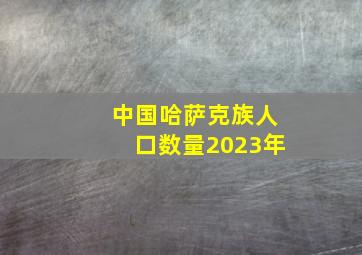 中国哈萨克族人口数量2023年